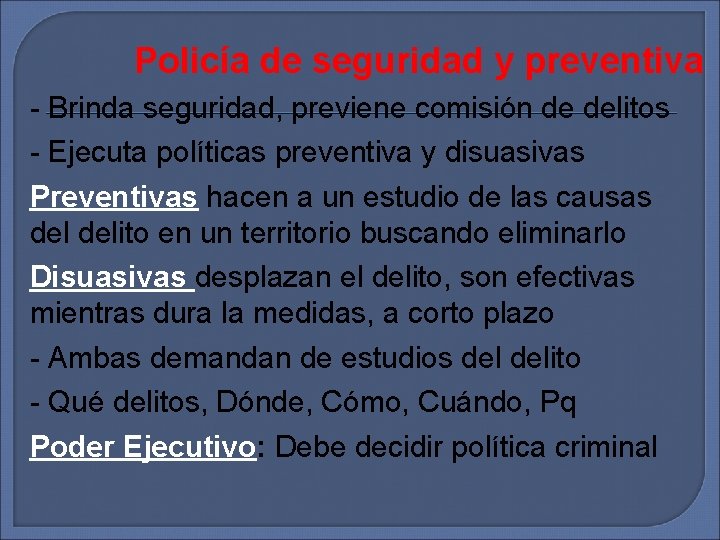 Policía de seguridad y preventiva

- Brinda seguridad, previene comisión de delitos

- Ejecuta políticas preventiva y disuasivas

Preventivas hacen a un estudio de las causas del delito en un territorio buscando eliminarlo

Disuasivas desplazan el delito, son efectivas mientras dura la medidas, a corto plazo

- Ambas demandan de estudios del delito

- Qué delitos, Dónde, Cómo, Cuándo, Pq

Poder Ejecutivo: Debe decidir política criminal